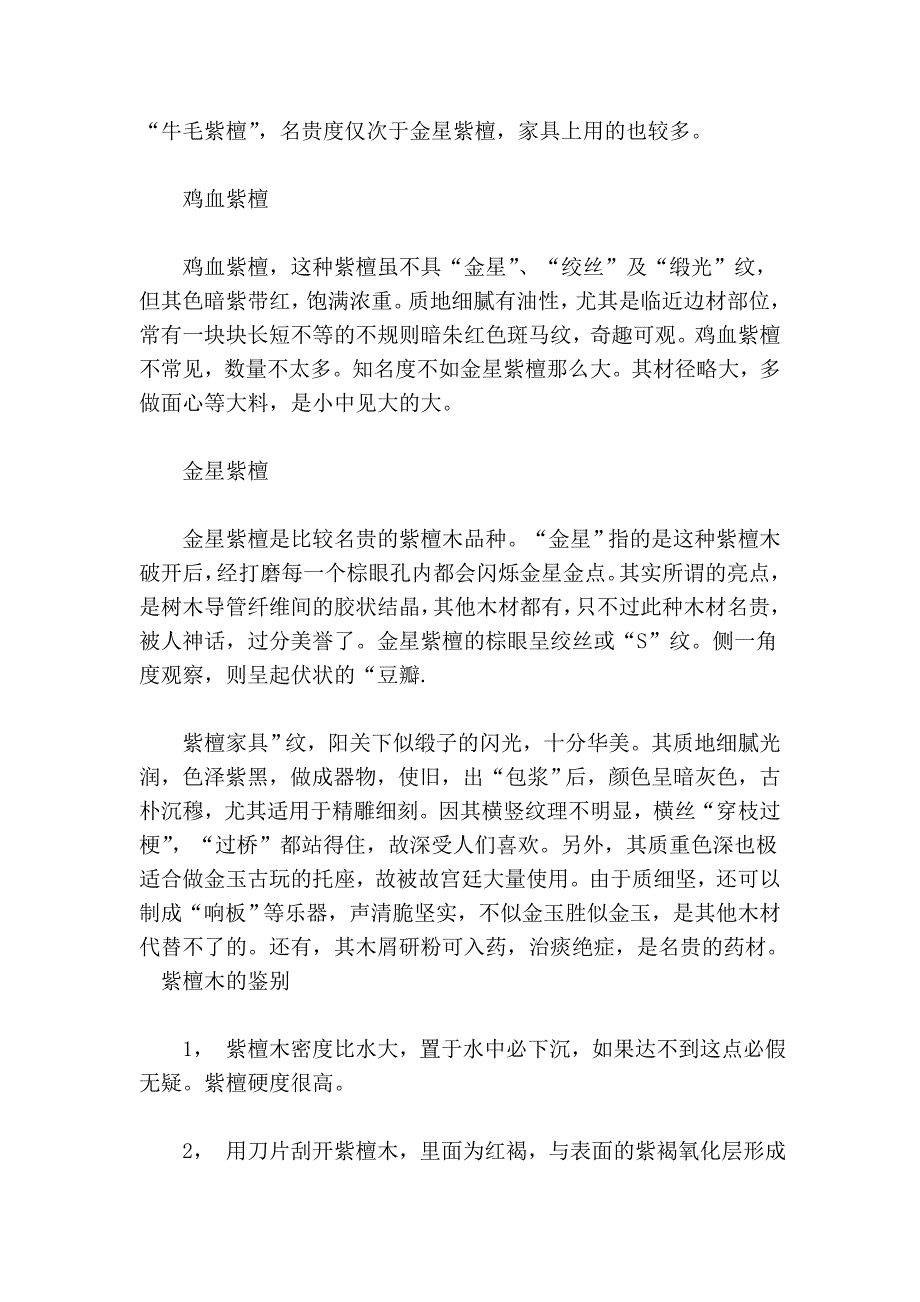 “牛毛紫檀”，名贵度仅次于金星紫檀，家具上用的也较多。

鸡血紫檀

鸡血紫檀，这种紫檀虽不具“金星”、“绞丝”及“缎光”纹，但其色暗紫带红，饱满浓重。质地细腻有油性，尤其是临近边材部位，常有一块块长短不等的不规则暗朱红色斑马纹，奇趣可观。鸡血紫檀不常见，数量不太多。知名度不如金星紫檀那么大。其材径略大，多做面心等大料，是小中见大的大。

金星紫檀

金星紫檀是比较名贵的紫檀木品种。“金星”指的是这种紫檀木破开后，经打磨每一个棕眼孔内都会闪烁金星金点。其实所谓的亮点，是树木导管纤维间的胶状结晶，其他木材都有，只不过此种木材名贵，被人神话，过分美誉了。金星紫檀的棕眼呈绞丝或“S”纹。侧一角度观察，则呈起伏状的“豆瓣.

紫檀家具”纹，阳关下似缎子的闪光，十分华美。其质地细腻光润，色泽紫黑，做成器物，使旧，出“包浆”后，颜色呈暗灰色，古朴沉穆，尤其适用于精雕细刻。因其横竖纹理不明显，横丝“穿枝过梗”，“过桥”都站得住，故深受人们喜欢。另外，其质重色深也极适合做金玉古玩的托座，故被故宫廷大量使用。由于质细坚，还可以制成“响板”等乐器，声清脆坚实，不似金玉胜似金玉，是其他木材代替不了的。还有，其木屑研粉可入药，治痰绝症，是名贵的药材。
紫檀木的鉴别

1， 紫檀木密度比水大，置于水中必下沉，如果达不到这点必假无疑。紫檀硬度很高。

2， 用刀片刮开紫檀木，里面为红褐，与表面的紫褐氧化层形成